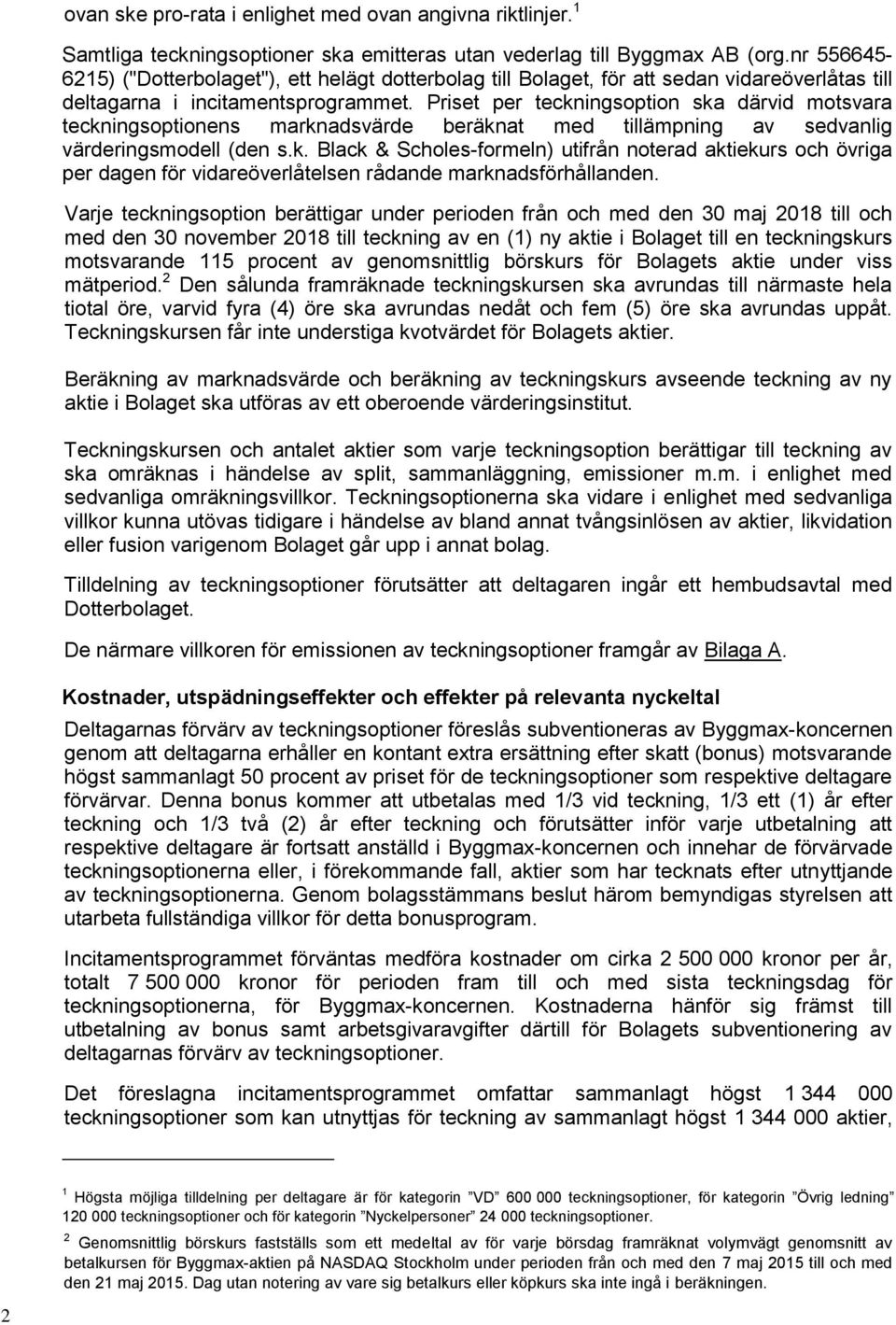 ovan ske pro-rata i enlighet med ovan angivna riktlinjer.$^1$

Samtliga teckningsoptioner ska emitteras utan vederlag till Byggmax AB (org.nr 556645-6215) ("Dotterbolaget"), ett helägt dotterbolag till Bolaget, för att sedan vidareöverlåtas till deltagarna i incitamentsprogrammet. Priset per teckningsoption ska därvid motsvara teckningsoptionens marknadsvärde beräknat med tillämpning av sedvanlig värderingsmodell (den s.k. Black & Scholes-formeln) utifrån noterad aktiekurs och övriga per dagen för vidareöverlåtelsen rådande marknadsförhållanden.

Varje teckningsoption berättigar under perioden från och med den 30 maj 2018 till och med den 30 november 2018 till teckning av en (1) ny aktie i Bolaget till en teckningskurs motsvarande 115 procent av genomsnittlig börskurs för Bolagets aktie under viss mätperiod.$^2$ Den sålunda framräknade teckningskursen ska avrundas till närmaste hela tiotal öre, varvid fyra (4) öre ska avrundas nedåt och fem (5) öre ska avrundas uppåt. Teckningskursen får inte understiga kvotvärdet för Bolagets aktier.

Beräkning av marknadsvärde och beräkning av teckningskurs avseende teckning av ny aktie i Bolaget ska utföras av ett oberoende värderingsinstitut.

Teckningskursen och antalet aktier som varje teckningsoption berättigar till teckning av ska omräknas i händelse av split, sammanläggning, emissioner m.m. i enlighet med sedvanliga omräkningsvillkor. Teckningsoptionerna ska vidare i enlighet med sedvanliga villkor kunna utövas tidigare i händelse av bland annat tvångsinlösen av aktier, likvidation eller fusion varigenom Bolaget går upp i annat bolag.

Tilldelning av teckningsoptioner förutsätter att deltagaren ingår ett hembudsavtal med Dotterbolaget.

De närmare villkoren för emissionen av teckningsoptioner framgår av Bilaga A.

Kostnader, utspädningseffekter och effekter på relevanta nyckeltal

Deltagarnas förvärv av teckningsoptioner föreslås subventioneras av Byggmax-koncernen genom att deltagarna erhåller en kontant extra ersättning efter skatt (bonus) motsvarande högst sammanlagt 50 procent av priset för de teckningsoptioner som respektive deltagare förvärvar. Denna bonus kommer att utbetalas med 1/3 vid teckning, 1/3 ett (1) år efter teckning och 1/3 två (2) år efter teckning och förutsätter inför varje utbetalning att respektive deltagare är fortsatt anställd i Byggmax-koncernen och innehar de förvärvade teckningsoptionerna eller, i förekommande fall, aktier som har tecknats efter utnyttjande av teckningsoptionerna. Genom bolagsstämmans beslut härom bemyndigas styrelsen att utarbeta fullständiga villkor för detta bonusprogram.

Incitamentsprogrammet förväntas medföra kostnader om cirka 2 500 000 kronor per år, totalt 7 500 000 kronor för perioden fram till och med sista teckningsdag för teckningsoptionerna, för Byggmax-koncernen. Kostnaderna hänför sig främst till utbetalning av bonus samt arbetsgivaravgifter därtill för Bolagets subventionering av deltagarnas förvärv av teckningsoptioner.

Det föreslagna incitamentsprogrammet omfattar sammanlagt högst 1 344 000 teckningsoptioner som kan utnyttjas för teckning av sammanlagt högst 1 344 000 aktier,

$^1$ Högsta möjliga tilldelning per deltagare är för kategorin ”VD” 600 000 teckningsoptioner, för kategorin ”Övrig ledning” 120 000 teckningsoptioner och för kategorin ”Nyckelpersoner” 24 000 teckningsoptioner.

$^2$ Genomsnittlig börskurs fastställs som ett medeltal av för varje börsdag framräknat volymvägt genomsnitt av betalkursen för Byggmax-aktien på NASDAQ Stockholm under perioden från och med den 7 maj 2015 till och med den 21 maj 2015. Dag utan notering av vare sig betalkurs eller köpkurs ska inte ingå i beräkningen.

2